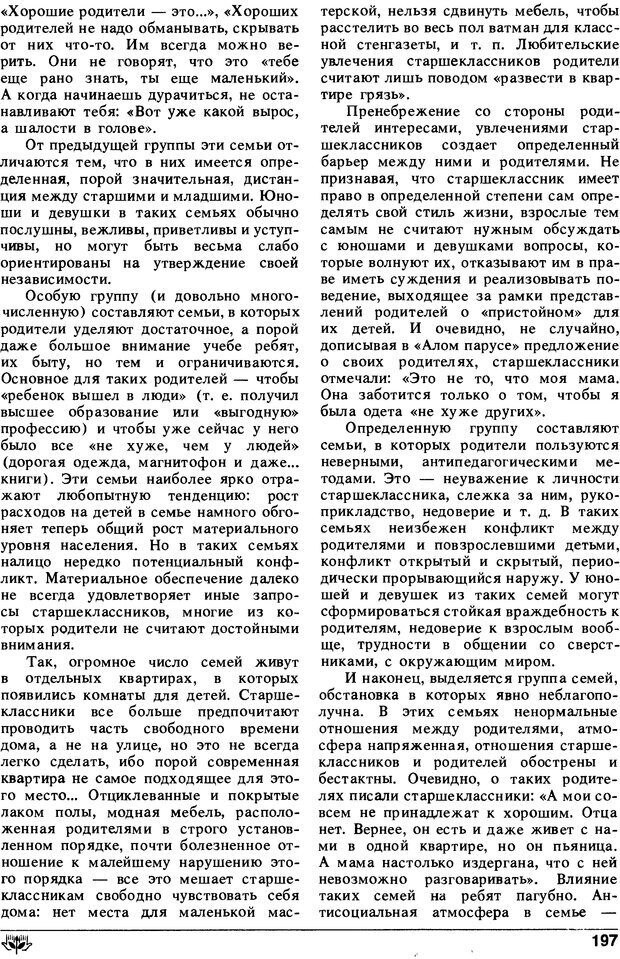 «Хорошие родители — это...», «Хороших родителей не надо обманывать, скрывать от них что-то. Им всегда можно верить. Они не говорят, что это «тебе еще рано знать, ты еще маленький». А когда начинаешь дурачиться, не останавливают тебя: «Вот уже какой вырос, а шалости в голове».

От предыдущей группы эти семьи отличаются тем, что в них имеется определенная, порой значительная, дистанция между старшими и младшими. Юноши и девушки в таких семьях обычно послушны, вежливы, приветливы и уступчивы, но могут быть весьма слабо ориентированы на утверждение своей независимости.

Особую группу (и довольно многочисленную) составляют семьи, в которых родители уделяют достаточное, а порой даже большое внимание учебе ребят, их быту, но тем и ограничиваются. Основное для таких родителей — чтобы «ребенок вышел в люди» (т. е. получил высшее образование или «выгодную» профессию) и чтобы уже сейчас у него было все «не хуже, чем у людей» (дорогая одежда, магнитофон и даже... книги). Эти семьи наиболее ярко отражают любопытную тенденцию: рост расходов на детей в семье намного обгоняет теперь общий рост материального уровня населения. Но в таких семьях налицо нередко потенциальный конфликт. Материальное обеспечение далеко не всегда удовлетворяет иные запросы старшеклассников, многие из которых родители не считают достойными внимания.

Так, огромное число семей живут в отдельных квартирах, в которых появились комнаты для детей. Старшеклассники все больше предпочитают проводить часть свободного времени дома, а не на улице, но это не всегда легко сделать, ибо порой современная квартира не самое подходящее для этого место... Отциклеванные и покрытые лаком полы, модная мебель, расположенная родителями в строго установленном порядке, почти болезненное отношение к малейшему нарушению этого порядка — все это мешает старшеклассникам свободно чувствовать себя дома: нет места для маленькой мастерской, нельзя сдвинуть мебель, чтобы расстелить во весь пол ватман для классной стенгазеты, и т. п. Любительские увлечения старшеклассников родители считают лишь поводом «развести в квартире грязь».

Пренебрежение со стороны родителей интересами, увлечениями старшеклассников создает определенный барьер между ними и родителями. Не признавая, что старшеклассник имеет право в определенной степени сам определять свой стиль жизни, взрослые тем самым не считают нужным обсуждать с юношами и девушками вопросы, которые волнуют их, отказывают им в праве иметь суждения и реализовывать поведение, выходящее за рамки представлений родителей о «пристойном» для их детей. И очевидно, не случайно, дописывая в «Алом парусе» предложение о своих родителях, старшеклассники отмечали: «Это не то, что моя мама. Она заботится только о том, чтобы я была одета «не хуже других».

Определенную группу составляют семьи, в которых родители пользуются неверными, антипедагогическими методами. Это — неуважение к личности старшеклассника, слежка за ним, рукоприкладство, недоверие и т. д. В таких семьях неизбежен конфликт между родителями и повзрослевшими детьми, конфликт открытый и скрытый, периодически прорывающийся наружу. У юношей и девушек из таких семей могут сформироваться стойкая враждебность к родителям, недоверие к взрослым вообще, трудности в общении со сверстниками, с окружающим миром.

И наконец, выделяется группа семей, обстановка в которых явно неблагополучна. В этих семьях ненормальные отношения между родителями, атмосфера напряженная, отношения старшеклассников и родителей обострены и бестактны. Очевидно, о таких родителях писали старшеклассники: «А мои совсем не принадлежат к хорошим. Отца нет. Вернее, он есть и даже живет с нами в одной квартире, но он пьяница. А мама настолько издергана, что с ней невозможно разговаривать». Влияние таких семей на ребят пагубно. Антисоциальная атмосфера в семье —

197